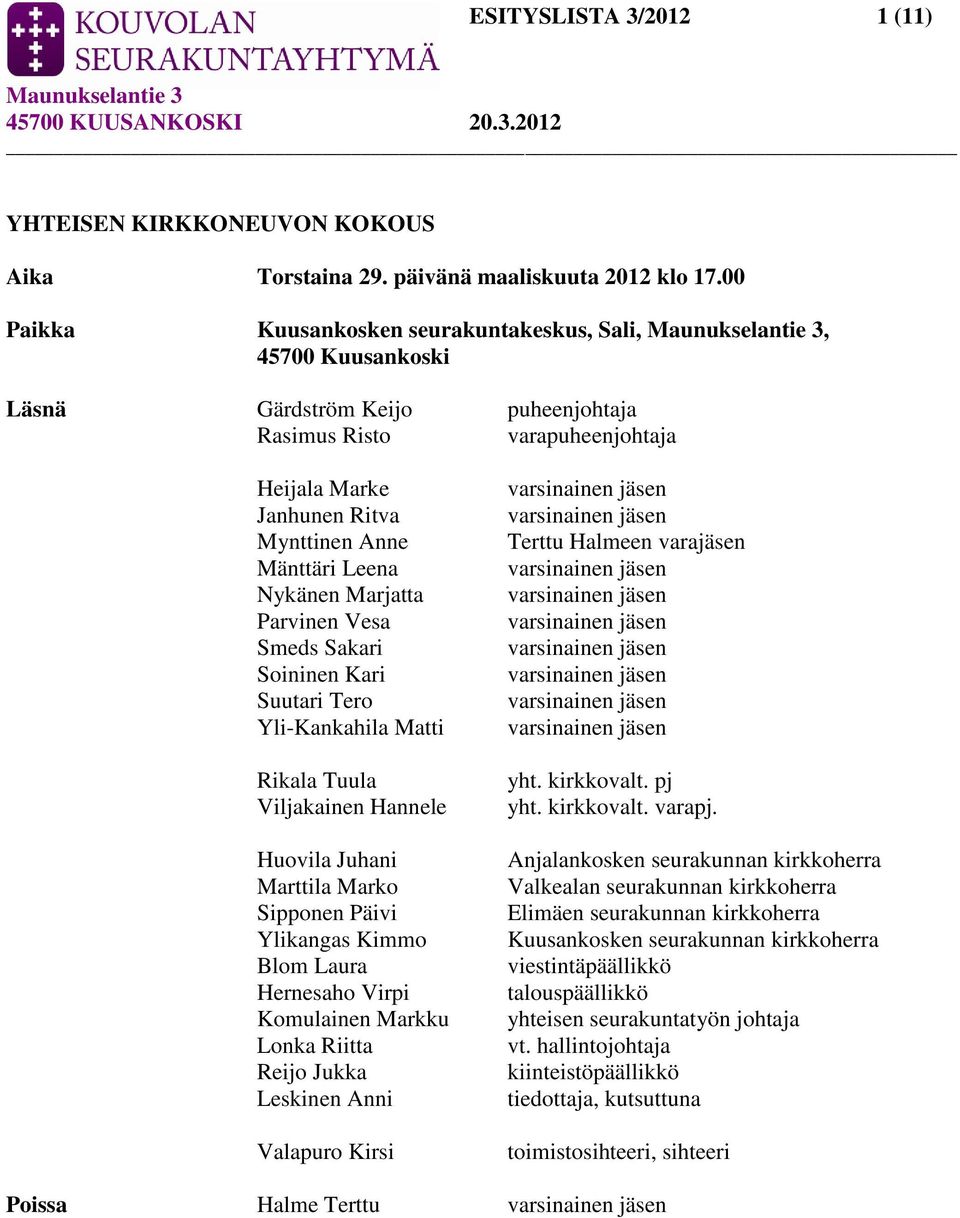 KOUVOLAN SEURAKUNTAYHTYMÄ

ESITYSLISTA 3/2012 1 (11)

Maunukselantie 3
45700 KUUSANKOSKI 20.3.2012

YHTEISEN KIRKKONEUVON KOKOUS

Aika Torstaina 29. päivänä maaliskuuta 2012 klo 17.00

Paikka Kuusankosken seurakuntakeskus, Sali, Maunukselantie 3, 45700 Kuusankoski

Läsnä
Gärdström Keijo puheenjohtaja
Rasimus Risto varapuheenjohtaja

Heijala Marke varsinainen jäsen
Janhunen Ritva varsinainen jäsen
Mynttinen Anne Terttu Halmeen varajäsen
Mänttäri Leena varsinainen jäsen
Nykänen Marjatta varsinainen jäsen
Parvinen Vesa varsinainen jäsen
Smeds Sakari varsinainen jäsen
Soininen Kari varsinainen jäsen
Suutari Tero varsinainen jäsen
Yli-Kankahila Matti varsinainen jäsen

Rikala Tuula yht. kirkkovalt. pj
Viljakainen Hannele yht. kirkkovalt. varapj.

Huovila Juhani Anjalankosken seurakunnan kirkkoherra
Marttila Marko Valkealan seurakunnan kirkkoherra
Sipponen Päivi Elimäen seurakunnan kirkkoherra
Ylikangas Kimmo Kuusankosken seurakunnan kirkkoherra
Blom Laura viestintäpäällikkö
Hernesaho Virpi talouspäällikkö
Komulainen Markku yhteisen seurakuntatyön johtaja
Lonka Riitta vt. hallintojohtaja
Reijo Jukka kiinteistöpäällikkö
Leskinen Anni tiedottaja, kutsuttuna

Valapuro Kirsi toimistosihteeri, sihteeri

Poissa Halme Terttu varsinainen jäsen